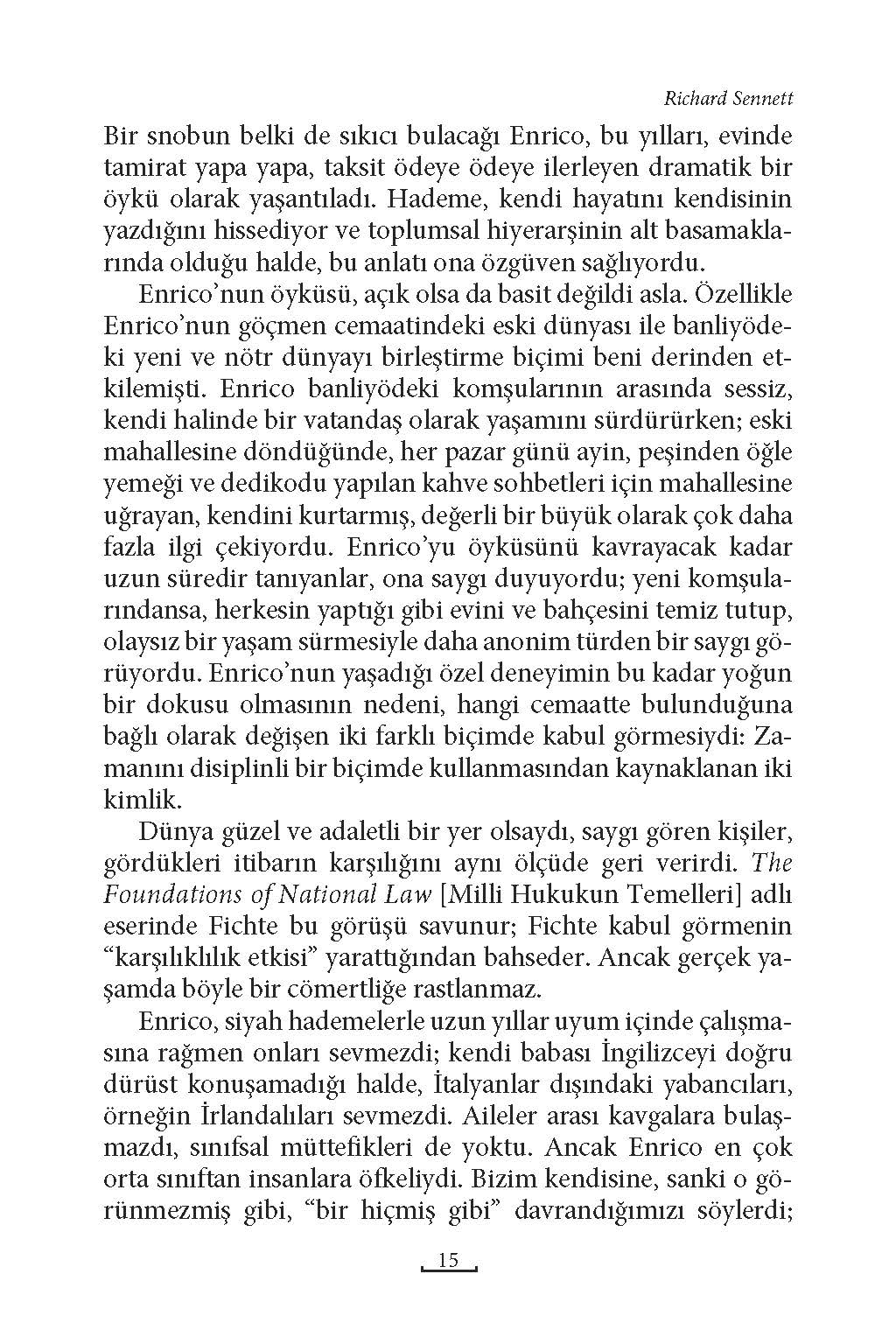 Richard Sennett

Bir snobun belki de sıkıcı bulacağı Enrico, bu yılları, evinde tamirat yapa yapa, taksit ödeye ödeye ilerleyen dramatik bir öykü olarak yaşantıladı. Hademe, kendi hayatını kendisinin yazdığını hissediyor ve toplumsal hiyerarşinin alt basamaklarında olduğu halde, bu anlatı ona özgüven sağlıyordu.

Enrico'nun öyküsü, açık olsa da basit değildi asla. Özellikle Enrico'nun göçmen cemaatindeki eski dünyası ile banliyödeki yeni ve nötr dünyayı birleştirme biçimi beni derinden etkilemişti. Enrico banliyödeki komşularının arasında sessiz, kendi halinde bir vatandaş olarak yaşamını sürdürürken; eski mahallesine döndüğünde, her pazar günü ayin, peşinden öğle yemeği ve dedikodu yapılan kahve sohbetleri için mahallesine uğrayan, kendini kurtarmış, değerli bir büyük olarak çok daha fazla ilgi çekiyordu. Enrico'yu öyküsünü kavrayacak kadar uzun süredir tanıyanlar, ona saygı duyuyordu; yeni komşularındansa, herkesin yaptığı gibi evini ve bahçesini temiz tutup, olaysız bir yaşam sürmesiyle daha anonim türden bir saygı görüyordu. Enrico'nun yaşadığı özel deneyimin bu kadar yoğun bir dokusu olmasının nedeni, hangi cemaatte bulunduğuna bağlı olarak değişen iki farklı biçimde kabul görmesiydi: Zamanını disiplinli bir biçimde kullanmasından kaynaklanan iki kimlik.

Dünya güzel ve adaletli bir yer olsaydı, saygı gören kişiler, gördükleri itibarın karşılığını aynı ölçüde geri verirdi. The Foundations of National Law [Milli Hukukun Temelleri] adlı eserinde Fichte bu görüşü savunur; Fichte kabul görmenin "karşılıklılık etkisi" yarattığından bahseder. Ancak gerçek yaşamda böyle bir cömertliğe rastlanmaz.

Enrico, siyah hademelerle uzun yıllar uyum içinde çalışmasına rağmen onları sevmezdi; kendi babası İngilizceyi doğru dürüst konuşamadığı halde, İtalyanlar dışındaki yabancıları, örneğin İrlandalıları sevmezdi. Aileler arası kavgalara bulaşmazdı, sınıfsal müttefikleri de yoktu. Ancak Enrico en çok orta sınıftan insanlara öfkeliydi. Bizim kendisine, sanki o görünmezmiş gibi, "bir hiçmiş gibi" davrandığımızı söylerdi;

15